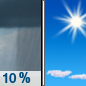 10 %